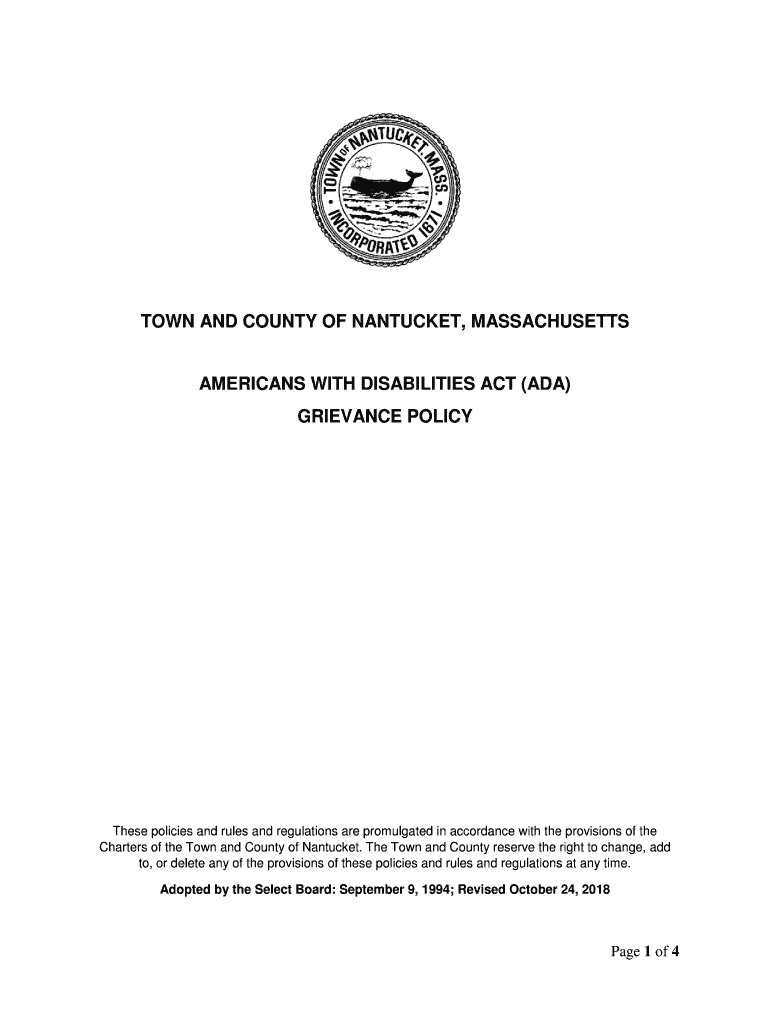 TOWN OF NANTUCKET MASS. INCORPORATED 1671

TOWN AND COUNTY OF NANTUCKET, MASSACHUSETTS

AMERICANS WITH DISABILITIES ACT (ADA)
GRIEVANCE POLICY

These policies and rules and regulations are promulgated in accordance with the provisions of the Charters of the Town and County of Nantucket. The Town and County reserve the right to change, add to, or delete any of the provisions of these policies and rules and regulations at any time.

Adopted by the Select Board: September 9, 1994; Revised October 24, 2018

Page 1 of 4